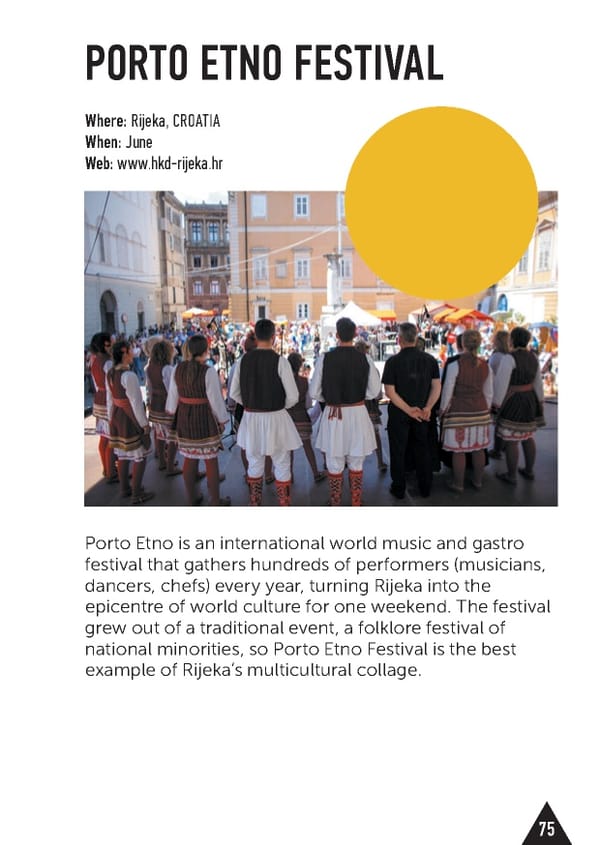 PORTO ETNO FESTIVAL

Where: Rijeka, CROATIA
When: June
Web: www.hkd-rijeka.hr

Porto Etno is an international world music and gastro festival that gathers hundreds of performers (musicians, dancers, chefs) every year, turning Rijeka into the epicentre of world culture for one weekend. The festival grew out of a traditional event, a folklore festival of national minorities, so Porto Etno Festival is the best example of Rijeka's multicultural collage.

75